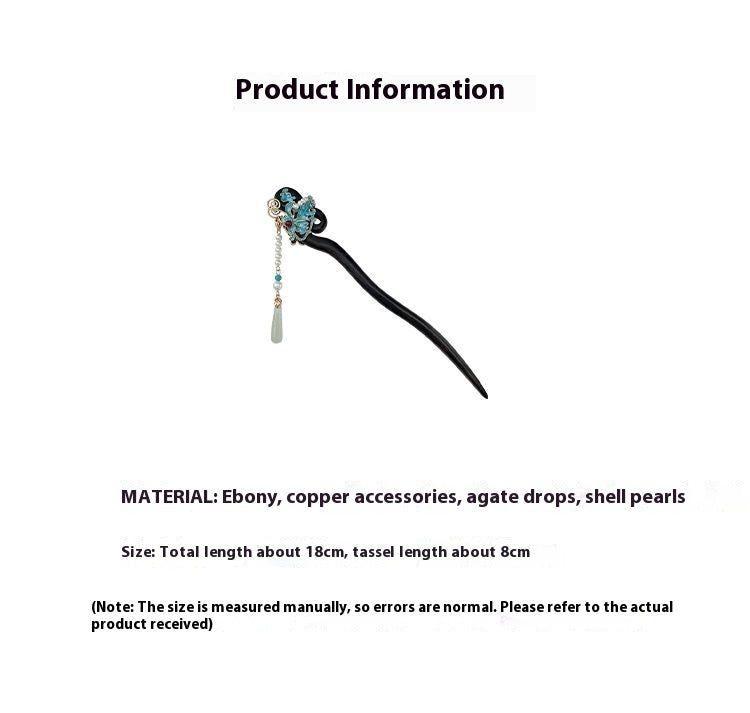 Product Information

MATERIAL: Ebony, copper accessories, agate drops, shell pearls

Size: Total length about 18cm, tassel length about 8cm

(Note: The size is measured manually, so errors are normal. Please refer to the actual product received)